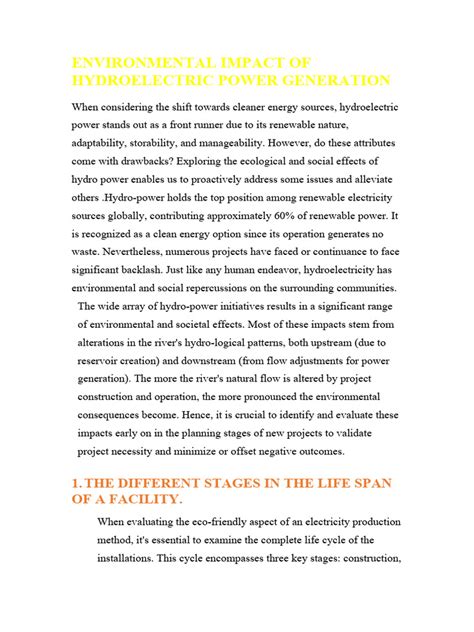 ENVIRONMENTAL IMPACT OF HYDROELECTRIC POWER GENERATION

When considering the shift towards cleaner energy sources, hydroelectric power stands out as a front runner due to its renewable nature, adaptability, storability, and manageability. However, do these attributes come with drawbacks? Exploring the ecological and social effects of hydro power enables us to proactively address some issues and alleviate others .Hydro-power holds the top position among renewable electricity sources globally, contributing approximately 60% of renewable power. It is recognized as a clean energy option since its operation generates no waste. Nevertheless, numerous projects have faced or continuance to face significant backlash. Just like any human endeavor, hydroelectricity has environmental and social repercussions on the surrounding communities.

The wide array of hydro-power initiatives results in a significant range of environmental and societal effects. Most of these impacts stem from alterations in the river's hydro-logical patterns, both upstream (due to reservoir creation) and downstream (from flow adjustments for power generation). The more the river's natural flow is altered by project construction and operation, the more pronounced the environmental consequences become. Hence, it is crucial to identify and evaluate these impacts early on in the planning stages of new projects to validate project necessity and minimize or offset negative outcomes.

1. THE DIFFERENT STAGES IN THE LIFE SPAN OF A FACILITY.

When evaluating the eco-friendly aspect of an electricity production method, it's essential to examine the complete life cycle of the installations. This cycle encompasses three key stages: construction,